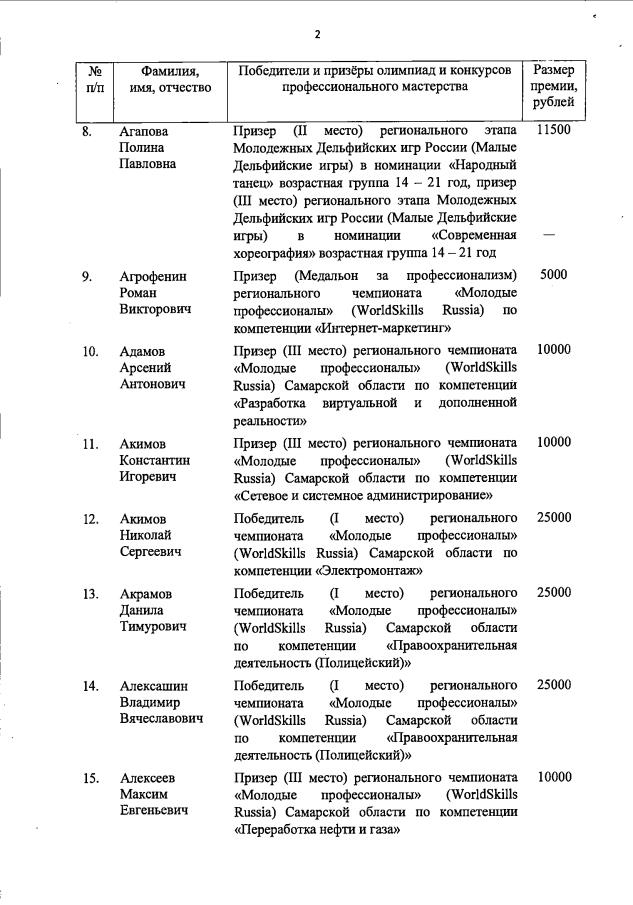 2

| № п/п | Фамилия, имя, отчество | Победители и призёры олимпиад и конкурсов профессионального мастерства | Размер премии, рублей |
|---|---|---|---|
| 8. | Агапова Полина Павловна | Призер (II место) регионального этапа Молодежных Дельфийских игр России (Малые Дельфийские игры) в номинации «Народный танец» возрастная группа 14 – 21 год, призер (III место) регионального этапа Молодежных Дельфийских игр России (Малые Дельфийские игры) в номинации «Современная хореография» возрастная группа 14 – 21 год | 11500 — |
| 9. | Агрофенин Роман Викторович | Призер (Медальон за профессионализм) регионального чемпионата «Молодые профессионалы» (WorldSkills Russia) по компетенции «Интернет-маркетинг» | 5000 |
| 10. | Адамов Арсений Антонович | Призер (III место) регионального чемпионата «Молодые профессионалы» (WorldSkills Russia) Самарской области по компетенции «Разработка виртуальной и дополненной реальности» | 10000 |
| 11. | Акимов Константин Игоревич | Призер (III место) регионального чемпионата «Молодые профессионалы» (WorldSkills Russia) Самарской области по компетенции «Сетевое и системное администрирование» | 10000 |
| 12. | Акимов Николай Сергеевич | Победитель (I место) регионального чемпионата «Молодые профессионалы» (WorldSkills Russia) Самарской области по компетенции «Электромонтаж» | 25000 |
| 13. | Акрамов Данила Тимурович | Победитель (I место) регионального чемпионата «Молодые профессионалы» (WorldSkills Russia) Самарской области по компетенции «Правоохранительная деятельность (Полицейский)» | 25000 |
| 14. | Алексашин Владимир Вячеславович | Победитель (I место) регионального чемпионата «Молодые профессионалы» (WorldSkills Russia) Самарской области по компетенции «Правоохранительная деятельность (Полицейский)» | 25000 |
| 15. | Алексеев Максим Евгеньевич | Призер (III место) регионального чемпионата «Молодые профессионалы» (WorldSkills Russia) Самарской области по компетенции «Переработка нефти и газа» | 10000 |